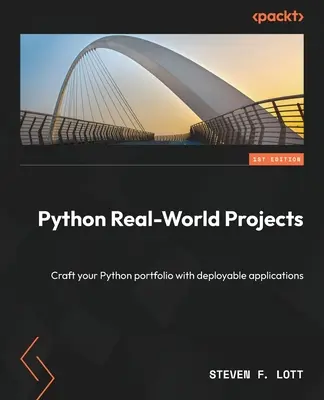 <packt>

1ST EDITION

Python Real-World Projects

Craft your Python portfolio with deployable applications

STEVEN F. LOTT